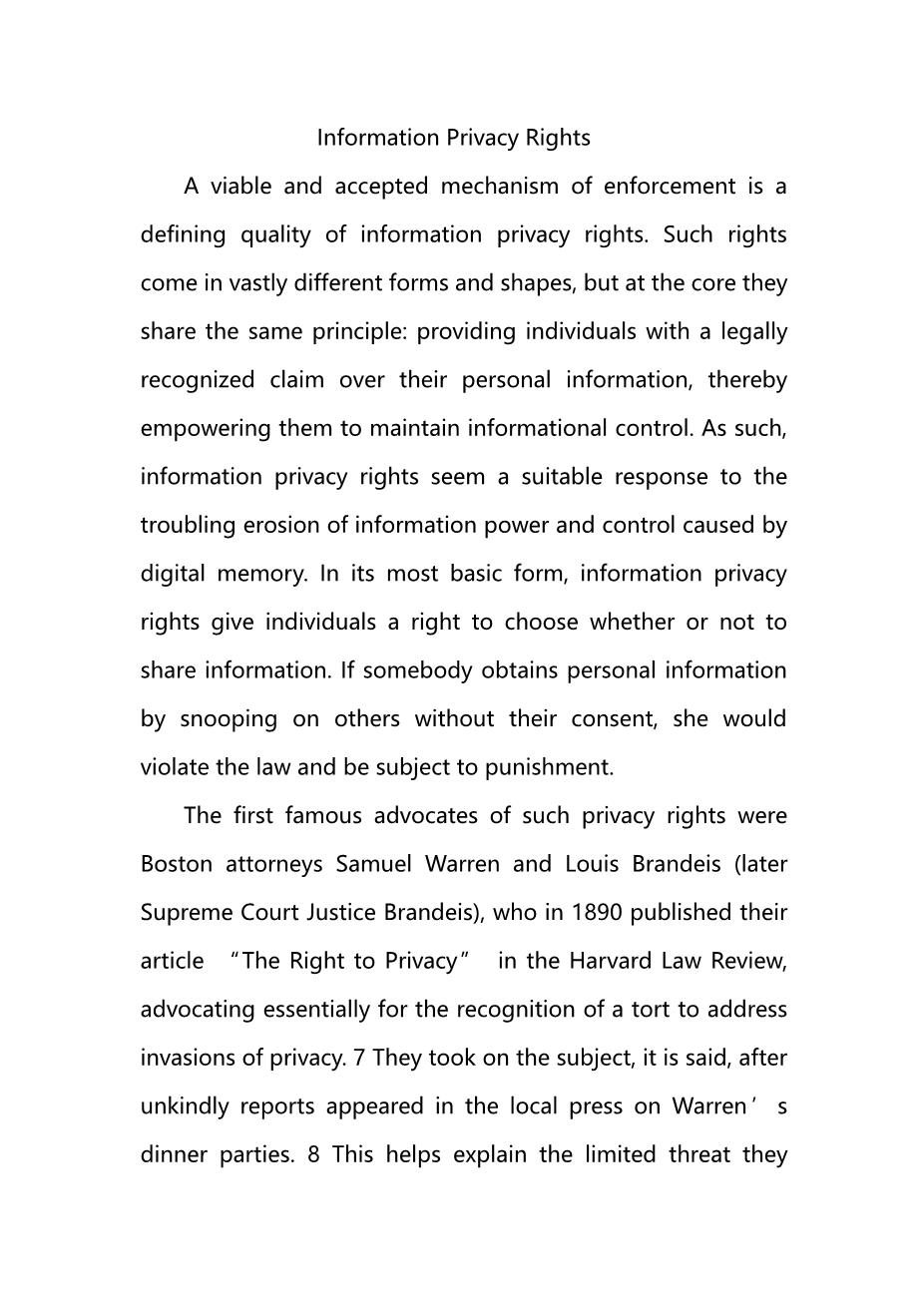 Information Privacy Rights

A viable and accepted mechanism of enforcement is a defining quality of information privacy rights. Such rights come in vastly different forms and shapes, but at the core they share the same principle: providing individuals with a legally recognized claim over their personal information, thereby empowering them to maintain informational control. As such, information privacy rights seem a suitable response to the troubling erosion of information power and control caused by digital memory. In its most basic form, information privacy rights give individuals a right to choose whether or not to share information. If somebody obtains personal information by snooping on others without their consent, she would violate the law and be subject to punishment.

The first famous advocates of such privacy rights were Boston attorneys Samuel Warren and Louis Brandeis (later Supreme Court Justice Brandeis), who in 1890 published their article “The Right to Privacy” in the Harvard Law Review, advocating essentially for the recognition of a tort to address invasions of privacy. 7 They took on the subject, it is said, after unkindly reports appeared in the local press on Warren’s dinner parties. 8 This helps explain the limited threat they